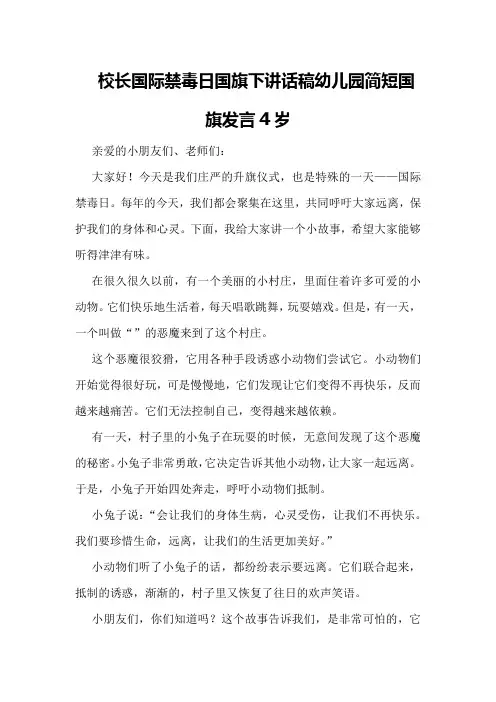 校长国际禁毒日国旗下讲话稿幼儿园简短国旗发言4岁

亲爱的小朋友们、老师们：

大家好！今天是我们庄严的升旗仪式，也是特殊的一天——国际禁毒日。每年的今天，我们都会聚集在这里，共同呼吁大家远离，保护我们的身体和心灵。下面，我给大家讲一个小故事，希望大家能够听得津津有味。

在很久很久以前，有一个美丽的小村庄，里面住着许多可爱的小动物。它们快乐地生活着，每天唱歌跳舞，玩耍嬉戏。但是，有一天，一个叫做“”的恶魔来到了这个村庄。

这个恶魔很狡猾，它用各种手段诱惑小动物们尝试它。小动物们开始觉得很好玩，可是慢慢地，它们发现让它们变得不再快乐，反而越来越痛苦。它们无法控制自己，变得越来越依赖。

有一天，村子里的小兔子在玩耍的时候，无意间发现了这个恶魔的秘密。小兔子非常勇敢，它决定告诉其他小动物，让大家一起远离。于是，小兔子开始四处奔走，呼吁小动物们抵制。

小兔子说：“会让我们的身体生病，心灵受伤，让我们不再快乐。我们要珍惜生命，远离，让我们的生活更加美好。”

小动物们听了小兔子的话，都纷纷表示要远离。它们联合起来，抵制的诱惑，渐渐的，村子里又恢复了往日的欢声笑语。

小朋友们，你们知道吗？这个故事告诉我们，是非常可怕的，它